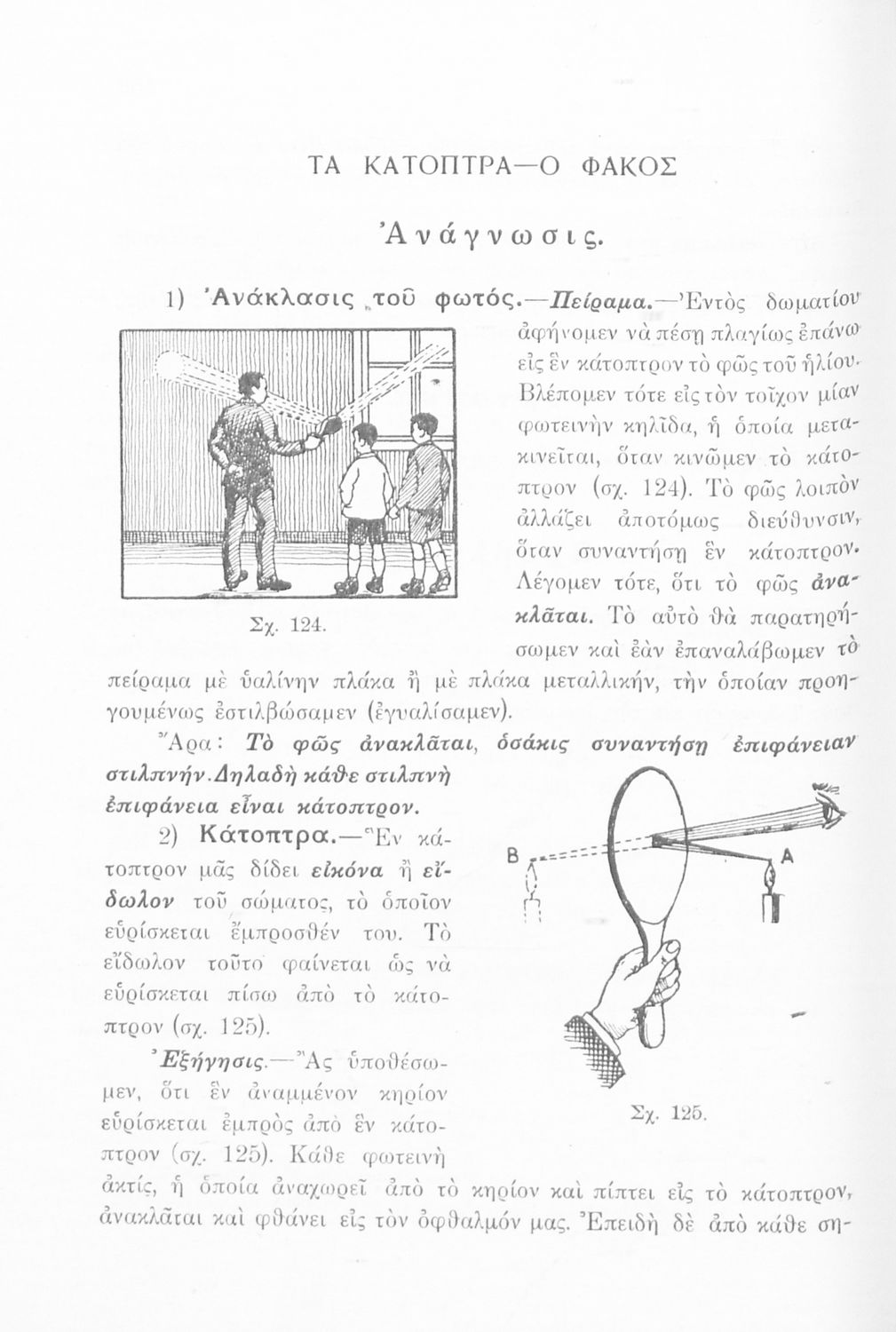 ΤΑ ΚΑΤΟΠΤΡΑ—Ο ΦΑΚΟΣ

Ἀνάγνωσις.

1) Ἀνάκλασις τοῦ φωτός.—Πείραμα.—Ἐντὸς δωματίου ἀφήνομεν νὰ πέσῃ πλαγίως ἐπάνω εἰς ἓν κάτοπτρον τὸ φῶς τοῦ ἡλίου. Βλέπομεν τότε εἰς τὸν τοῖχον μίαν φωτεινὴν κηλῖδα, ἡ ὁποία μετακινεῖται, ὅταν κινῶμεν τὸ κάτοπτρον (σχ. 124). Τὸ φῶς λοιπὸν ἀλλάζει ἀποτόμως διεύθυνσιν, ὅταν συναντήσῃ ἓν κάτοπτρον. Λέγομεν τότε, ὅτι τὸ φῶς ἀνακλᾶται. Τὸ αὐτὸ θὰ παρατηρήσωμεν καὶ ἐὰν ἐπαναλάβωμεν τὸ πείραμα μὲ ὑαλίνην πλάκα ἢ μὲ πλάκα μεταλλικήν, τὴν ὁποίαν προηγουμένως ἐστιλβώσαμεν (ἐγυαλίσαμεν).

Σχ. 124.

Ἄρα: Τὸ φῶς ἀνακλᾶται, ὁσάκις συναντήσῃ ἐπιφάνειαν στιλπνήν. Δηλαδὴ κάθε στιλπνὴ ἐπιφάνεια εἶναι κάτοπτρον.

2) Κάτοπτρα.—Ἓν κάτοπτρον μᾶς δίδει εἰκόνα ἢ εἴδωλον τοῦ σώματος, τὸ ὁποῖον εὑρίσκεται ἔμπροσθέν του. Τὸ εἴδωλον τοῦτο φαίνεται ὡς νὰ εὑρίσκεται πίσω ἀπὸ τὸ κάτοπτρον (σχ. 125).

Ἐξήγησις.—Ἂς ὑποθέσωμεν, ὅτι ἓν ἀναμμένον κηρίον εὑρίσκεται ἐμπρὸς ἀπὸ ἓν κάτοπτρον (σχ. 125). Κάθε φωτεινὴ ἀκτίς, ἡ ὁποία ἀναχωρεῖ ἀπὸ τὸ κηρίον καὶ πίπτει εἰς τὸ κάτοπτρον, ἀνακλᾶται καὶ φθάνει εἰς τὸν ὀφθαλμόν μας. Ἐπειδὴ δὲ ἀπὸ κάθε ση-

B
A
Σχ. 125.